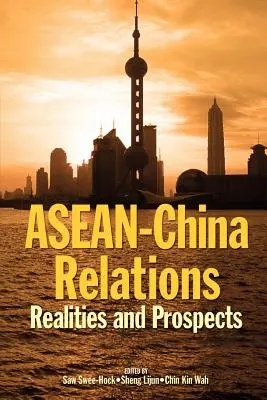 ASEAN-China Relations
Realities and Prospects

EDITED BY
Saw Swee-Hock • Sheng Lijun • Chin Kin Wah